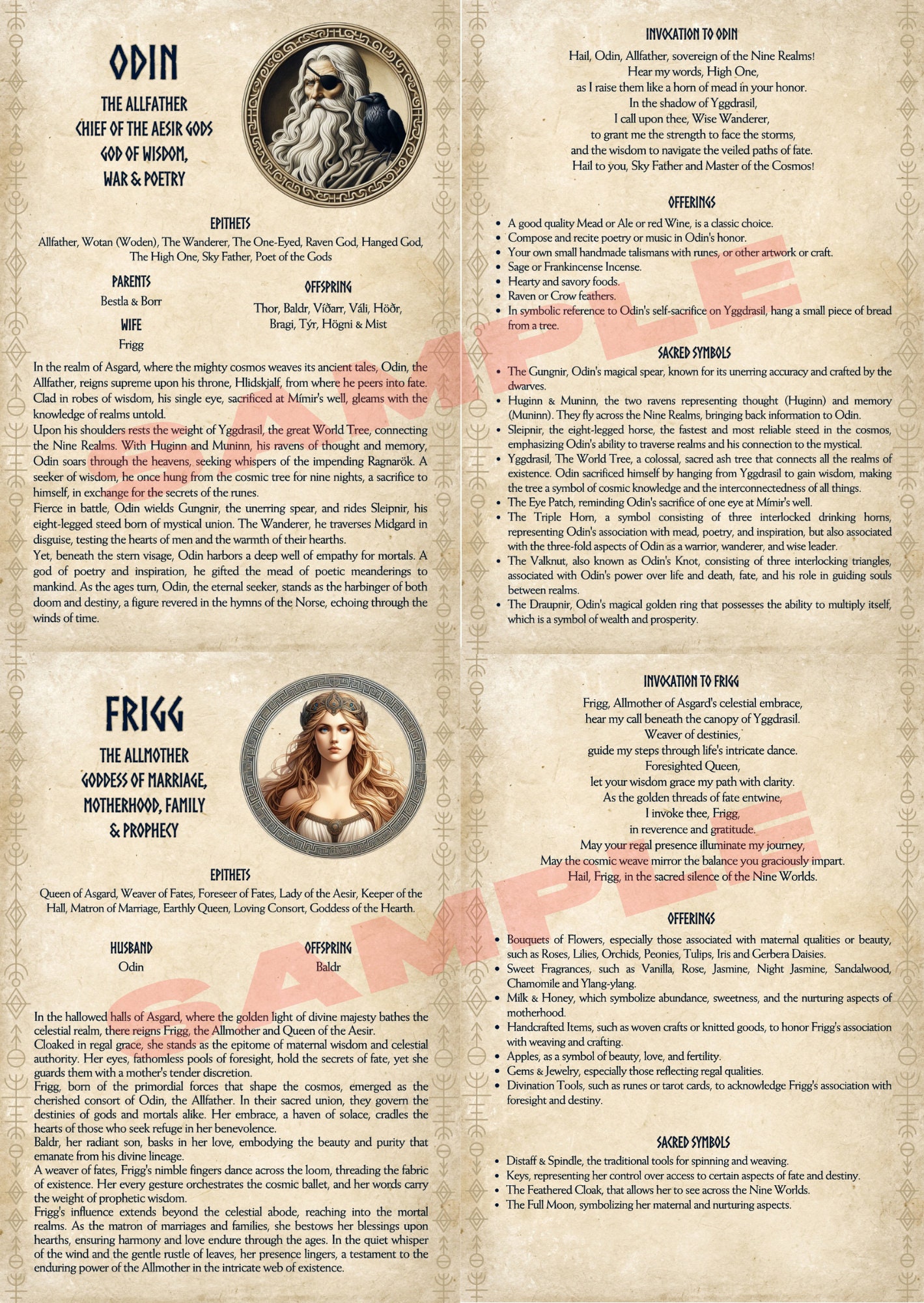 ODIN

THE ALLFATHER
CHIEF OF THE AESIR GODS
GOD OF WISDOM, WAR & POETRY

EPITHETS
Allfather, Wotan (Woden), The Wanderer, The One-Eyed, Raven God, Hanged God, The High One, Sky Father, Poet of the Gods

PARENTS
Bestla & Borr

WIFE
Frigg

OFFSPRING
Thor, Baldr, Víðarr, Váli, Höðr, Bragi, Týr, Högni & Mist

In the realm of Asgard, where the mighty cosmos weaves its ancient tales, Odin, the Allfather, reigns supreme upon his throne, Hlidskjalf, from where he peers into fate. Clad in robes of wisdom, his single eye, sacrificed at Mímir's well, gleams with the knowledge of realms untold.
Upon his shoulders rests the weight of Yggdrasil, the great World Tree, connecting the Nine Realms. With Huginn and Muninn, his ravens of thought and memory, Odin soars through the heavens, seeking whispers of the impending Ragnarök. A seeker of wisdom, he once hung from the cosmic tree for nine nights, a sacrifice to himself, in exchange for the secrets of the runes.
Fierce in battle, Odin wields Gungnir, the unerring spear, and rides Sleipnir, his eight-legged steed born of mystical union. The Wanderer, he traverses Midgard in disguise, testing the hearts of men and the warmth of their hearths.
Yet, beneath the stern visage, Odin harbors a deep well of empathy for mortals. A god of poetry and inspiration, he gifted the mead of poetic meanderings to mankind. As the ages turn, Odin, the eternal seeker, stands as the harbinger of both doom and destiny, a figure revered in the hymns of the Norse, echoing through the winds of time.

INVOCATION TO ODIN
Hail, Odin, Allfather, sovereign of the Nine Realms!
Hear my words, High One,
as I raise them like a horn of mead in your honor.
In the shadow of Yggdrasil,
I call upon thee, Wise Wanderer,
to grant me the strength to face the storms,
and the wisdom to navigate the veiled paths of fate.
Hail to you, Sky Father and Master of the Cosmos!

OFFERINGS
• A good quality Mead or Ale or red Wine, is a classic choice.
• Compose and recite poetry or music in Odin's honor.
• Your own small handmade talismans with runes, or other artwork or craft.
• Sage or Frankincense Incense.
• Hearty and savory foods.
• Raven or Crow feathers.
• In symbolic reference to Odin's self-sacrifice on Yggdrasil, hang a small piece of bread from a tree.

SACRED SYMBOLS
• The Gungnir, Odin's magical spear, known for its unerring accuracy and crafted by the dwarves.
• Huginn & Muninn, the two ravens representing thought (Huginn) and memory (Muninn). They fly across the Nine Realms, bringing back information to Odin.
• Sleipnir, the eight-legged horse, the fastest and most reliable steed in the cosmos, emphasizing Odin's ability to traverse realms and his connection to the mystical.
• Yggdrasil, The World Tree, a colossal, sacred ash tree that connects all the realms of existence. Odin sacrificed himself by hanging from Yggdrasil to gain wisdom, making the tree a symbol of cosmic knowledge and the interconnectedness of all things.
• The Eye Patch, reminding Odin's sacrifice of one eye at Mímir's well.
• The Triple Horn, a symbol consisting of three interlocked drinking horns, representing Odin's association with mead, poetry, and inspiration, but also associated with the three-fold aspects of Odin as a warrior, wanderer, and wise leader.
• The Valknut, also known as Odin's Knot, consisting of three interlocking triangles, associated with Odin's power over life and death, fate, and his role in guiding souls between realms.
• The Draupnir, Odin's magical golden ring that possesses the ability to multiply itself, which is a symbol of wealth and prosperity.

SAMPLE

FRIGG

THE ALLMOTHER
GODDESS OF MARRIAGE, MOTHERHOOD, FAMILY & PROPHECY

EPITHETS
Queen of Asgard, Weaver of Fates, Foreseer of Fates, Lady of the Aesir, Keeper of the Hall, Matron of Marriage, Earthly Queen, Loving Consort, Goddess of the Hearth.

HUSBAND
Odin

OFFSPRING
Baldr

In the hallowed halls of Asgard, where the golden light of divine majesty bathes the celestial realm, there reigns Frigg, the Allmother and Queen of the Aesir.
Cloaked in regal grace, she stands as the epitome of maternal wisdom and celestial authority. Her eyes, fathomless pools of foresight, hold the secrets of fate, yet she guards them with a mother's tender discretion.
Frigg, born of the primordial forces that shape the cosmos, emerged as the cherished consort of Odin, the Allfather. In their sacred union, they govern the destinies of gods and mortals alike. Her embrace, a haven of solace, cradles the hearts of those who seek refuge in her benevolence.
Baldr, her radiant son, basks in her love, embodying the beauty and purity that emanate from his divine lineage.
A weaver of fates, Frigg's nimble fingers dance across the loom, threading the fabric of existence. Her every gesture orchestrates the cosmic ballet, and her words carry the weight of prophetic wisdom.
Frigg's influence extends beyond the celestial abode, reaching into the mortal realms. As the matron of marriages and families, she bestows her blessings upon hearths, ensuring harmony and love endure through the ages. In the quiet whisper of the wind and the gentle rustle of leaves, her presence lingers, a testament to the enduring power of the Allmother in the intricate web of existence.

INVOCATION TO FRIGG
Frigg, Allmother of Asgard's celestial embrace,
hear my call beneath the canopy of Yggdrasil.
Weaver of destinies,
guide my steps through life's intricate dance.
Foresighted Queen,
let your wisdom grace my path with clarity.
As the golden threads of fate entwine,
I invoke thee, Frigg,
in reverence and gratitude.
May your regal presence illuminate my journey,
May the cosmic weave mirror the balance you graciously impart.
Hail, Frigg, in the sacred silence of the Nine Worlds.

OFFERINGS
• Bouquets of Flowers, especially those associated with maternal qualities or beauty, such as Roses, Lilies, Orchids, Peonies, Tulips, Iris and Gerbera Daisies.
• Sweet Fragrances, such as Vanilla, Rose, Jasmine, Night Jasmine, Sandalwood, Chamomile and Ylang-ylang.
• Milk & Honey, which symbolize abundance, sweetness, and the nurturing aspects of motherhood.
• Handcrafted Items, such as woven crafts or knitted goods, to honor Frigg's association with weaving and crafting.
• Apples, as a symbol of beauty, love, and fertility.
• Gems & Jewelry, especially those reflecting regal qualities.
• Divination Tools, such as runes or tarot cards, to acknowledge Frigg's association with foresight and destiny.

SACRED SYMBOLS
• Distaff & Spindle, the traditional tools for spinning and weaving.
• Keys, representing her control over access to certain aspects of fate and destiny.
• The Feathered Cloak, that allows her to see across the Nine Worlds.
• The Full Moon, symbolizing her maternal and nurturing aspects.

SAMPLE